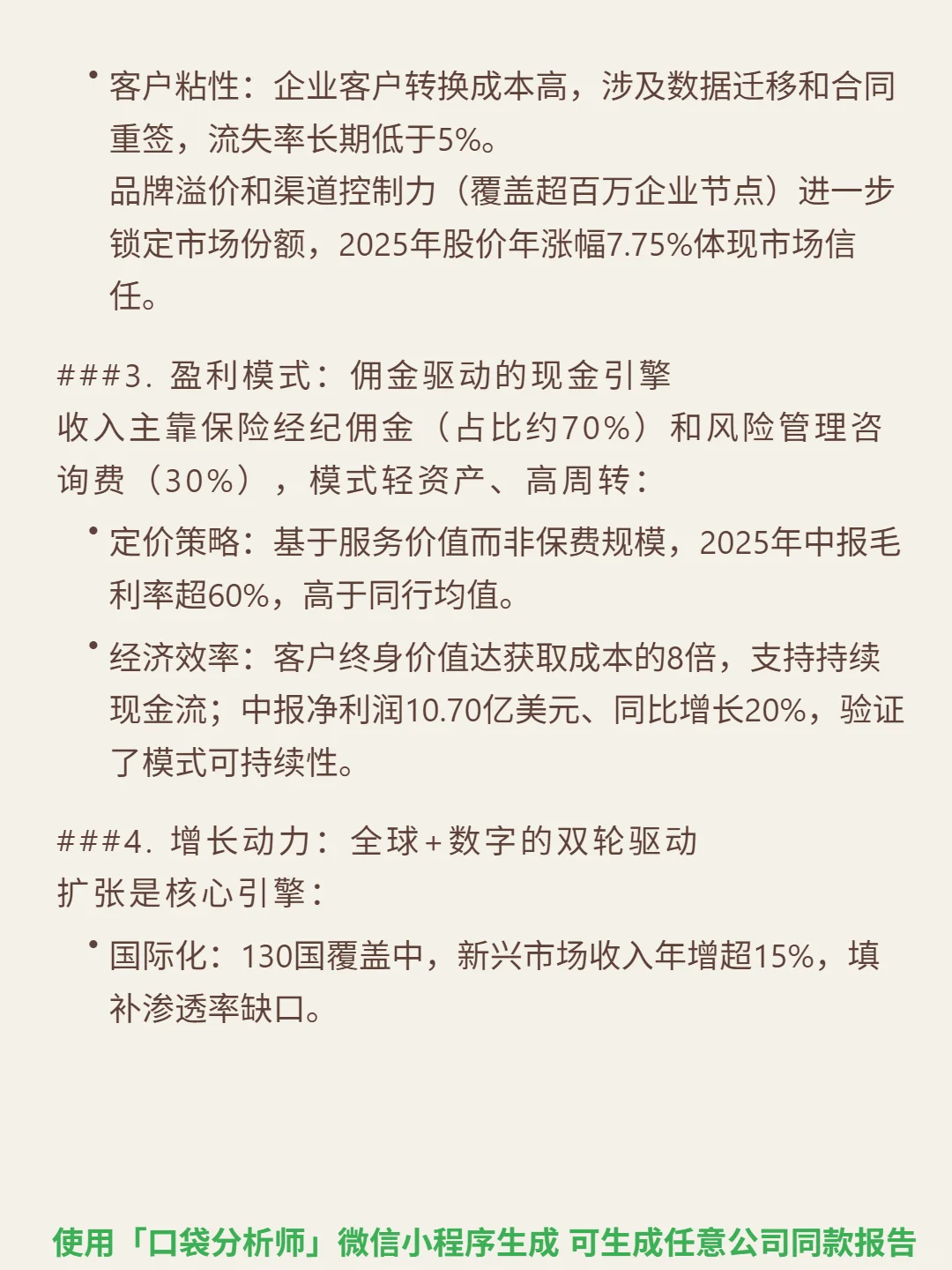 • 客户粘性：企业客户转换成本高，涉及数据迁移和合同重签，流失率长期低于5%。
品牌溢价和渠道控制力（覆盖超百万企业节点）进一步锁定市场份额，2025年股价年涨幅7.75%体现市场信任。

###3. 盈利模式：佣金驱动的现金引擎
收入主靠保险经纪佣金（占比约70%）和风险管理咨询费（30%），模式轻资产、高周转：

• 定价策略：基于服务价值而非保费规模，2025年中报毛利率超60%，高于同行均值。

• 经济效率：客户终身价值达获取成本的8倍，支持持续现金流；中报净利润10.70亿美元、同比增长20%，验证了模式可持续性。

###4. 增长动力：全球+数字的双轮驱动
扩张是核心引擎：

• 国际化：130国覆盖中，新兴市场收入年增超15%，填补渗透率缺口。

使用「口袋分析师」微信小程序生成 可生成任意公司同款报告